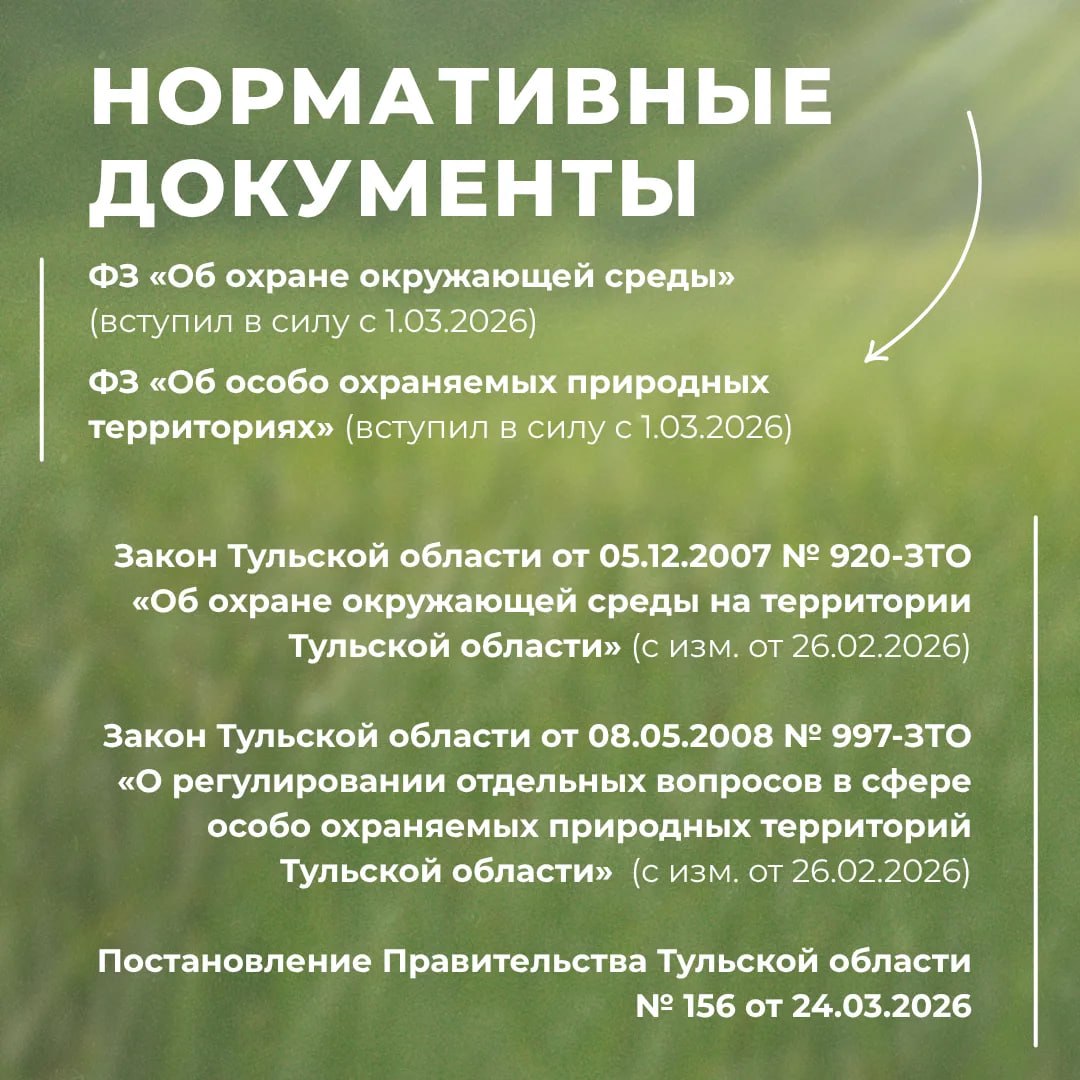 НОРМАТИВНЫЕ ДОКУМЕНТЫ

ФЗ «Об охране окружающей среды» (вступил в силу с 1.03.2026)

ФЗ «Об особо охраняемых природных территориях» (вступил в силу с 1.03.2026)

Закон Тульской области от 05.12.2007 № 920-ЗТО «Об охране окружающей среды на территории Тульской области» (с изм. от 26.02.2026)

Закон Тульской области от 08.05.2008 № 997-ЗТО «О регулировании отдельных вопросов в сфере особо охраняемых природных территорий Тульской области» (с изм. от 26.02.2026)

Постановление Правительства Тульской области № 156 от 24.03.2026